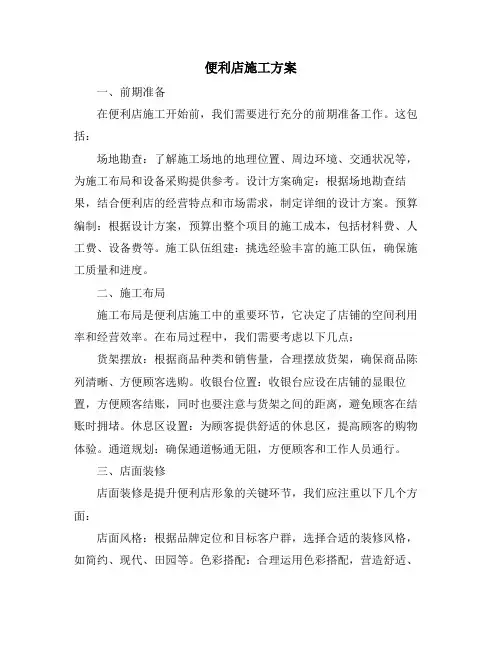 便利店施工方案

一、前期准备

在便利店施工开始前，我们需要进行充分的前期准备工作。这包括：

场地勘查：了解施工场地的地理位置、周边环境、交通状况等，为施工布局和设备采购提供参考。设计方案确定：根据场地勘查结果，结合便利店的经营特点和市场需求，制定详细的设计方案。预算编制：根据设计方案，预算出整个项目的施工成本，包括材料费、人工费、设备费等。施工队伍组建：挑选经验丰富的施工队伍，确保施工质量和进度。

二、施工布局

施工布局是便利店施工中的重要环节，它决定了店铺的空间利用率和经营效率。在布局过程中，我们需要考虑以下几点：

货架摆放：根据商品种类和销售量，合理摆放货架，确保商品陈列清晰、方便顾客选购。收银台位置：收银台应设在店铺的显眼位置，方便顾客结账，同时也要注意与货架之间的距离，避免顾客在结账时拥堵。休息区设置：为顾客提供舒适的休息区，提高顾客的购物体验。通道规划：确保通道畅通无阻，方便顾客和工作人员通行。

三、店面装修

店面装修是提升便利店形象的关键环节，我们应注重以下几个方面：

店面风格：根据品牌定位和目标客户群，选择合适的装修风格，如简约、现代、田园等。色彩搭配：合理运用色彩搭配，营造舒适、